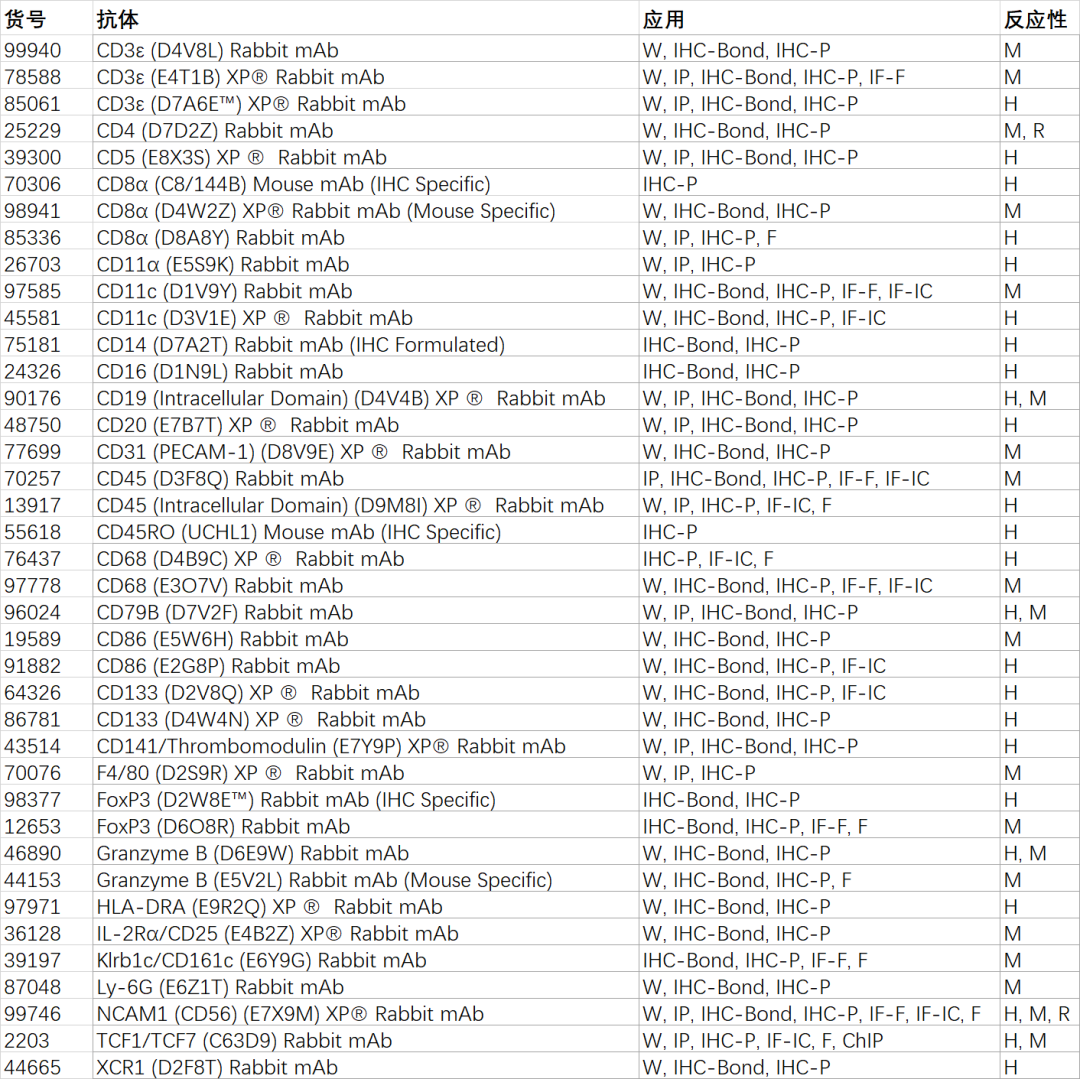 | 货号 | 抗体 | 应用 | 反应性 |
|---|---|---|---|
| 99940 | CD3ε (D4V8L) Rabbit mAb | W, IHC-Bond, IHC-P | M |
| 78588 | CD3ε (E4T1B) XP® Rabbit mAb | W, IP, IHC-Bond, IHC-P, IF-F | M |
| 85061 | CD3ε (D7A6E™) XP® Rabbit mAb | W, IP, IHC-Bond, IHC-P | H |
| 25229 | CD4 (D7D2Z) Rabbit mAb | W, IHC-Bond, IHC-P | M, R |
| 39300 | CD5 (E8X3S) XP ® Rabbit mAb | W, IP, IHC-Bond, IHC-P | H |
| 70306 | CD8α (C8/144B) Mouse mAb (IHC Specific) | IHC-P | H |
| 98941 | CD8α (D4W2Z) XP® Rabbit mAb (Mouse Specific) | W, IHC-Bond, IHC-P | M |
| 85336 | CD8α (D8A8Y) Rabbit mAb | W, IP, IHC-P, F | H |
| 26703 | CD11α (E5S9K) Rabbit mAb | W, IP, IHC-P | H |
| 97585 | CD11c (D1V9Y) Rabbit mAb | W, IHC-Bond, IHC-P, IF-F, IF-IC | M |
| 45581 | CD11c (D3V1E) XP ® Rabbit mAb | W, IHC-Bond, IHC-P, IF-IC | H |
| 75181 | CD14 (D7A2T) Rabbit mAb (IHC Formulated) | IHC-Bond, IHC-P | H |
| 24326 | CD16 (D1N9L) Rabbit mAb | IHC-Bond, IHC-P | H |
| 90176 | CD19 (Intracellular Domain) (D4V4B) XP ® Rabbit mAb | W, IP, IHC-Bond, IHC-P | H, M |
| 48750 | CD20 (E7B7T) XP ® Rabbit mAb | W, IP, IHC-Bond, IHC-P | H |
| 77699 | CD31 (PECAM-1) (D8V9E) XP ® Rabbit mAb | W, IHC-Bond, IHC-P | M |
| 70257 | CD45 (D3F8Q) Rabbit mAb | IP, IHC-Bond, IHC-P, IF-F, IF-IC | M |
| 13917 | CD45 (Intracellular Domain) (D9M8I) XP ® Rabbit mAb | W, IP, IHC-P, IF-IC, F | H |
| 55618 | CD45RO (UCHL1) Mouse mAb (IHC Specific) | IHC-P | H |
| 76437 | CD68 (D4B9C) XP ® Rabbit mAb | IHC-P, IF-IC, F | H |
| 97778 | CD68 (E3O7V) Rabbit mAb | W, IHC-Bond, IHC-P, IF-F, IF-IC | M |
| 96024 | CD79B (D7V2F) Rabbit mAb | W, IP, IHC-Bond, IHC-P | H, M |
| 19589 | CD86 (E5W6H) Rabbit mAb | W, IHC-Bond, IHC-P | M |
| 91882 | CD86 (E2G8P) Rabbit mAb | W, IHC-Bond, IHC-P, IF-IC | H |
| 64326 | CD133 (D2V8Q) XP ® Rabbit mAb | W, IHC-Bond, IHC-P, IF-IC | H |
| 86781 | CD133 (D4W4N) XP ® Rabbit mAb | W, IHC-Bond, IHC-P | H |
| 43514 | CD141/Thrombomodulin (E7Y9P) XP® Rabbit mAb | W, IP, IHC-Bond, IHC-P | H |
| 70076 | F4/80 (D2S9R) XP ® Rabbit mAb | W, IP, IHC-P | M |
| 98377 | FoxP3 (D2W8E™) Rabbit mAb (IHC Specific) | IHC-Bond, IHC-P | H |
| 12653 | FoxP3 (D6O8R) Rabbit mAb | IHC-Bond, IHC-P, IF-F, F | M |
| 46890 | Granzyme B (D6E9W) Rabbit mAb | W, IHC-Bond, IHC-P | H, M |
| 44153 | Granzyme B (E5V2L) Rabbit mAb (Mouse Specific) | W, IHC-Bond, IHC-P, F | M |
| 97971 | HLA-DRA (E9R2Q) XP ® Rabbit mAb | W, IHC-Bond, IHC-P | H |
| 36128 | IL-2Rα/CD25 (E4B2Z) XP® Rabbit mAb | W, IHC-Bond, IHC-P | M |
| 39197 | Klrb1c/CD161c (E6Y9G) Rabbit mAb | IHC-Bond, IHC-P, IF-F, F | M |
| 87048 | Ly-6G (E6Z1T) Rabbit mAb | W, IHC-Bond, IHC-P | M |
| 99746 | NCAM1 (CD56) (E7X9M) XP® Rabbit mAb | W, IP, IHC-Bond, IHC-P, IF-F, IF-IC, F | H, M, R |
| 2203 | TCF1/TCF7 (C63D9) Rabbit mAb | W, IP, IHC-P, IF-IC, F, ChIP | H, M |
| 44665 | XCR1 (D2F8T) Rabbit mAb | W, IHC-Bond, IHC-P | H |